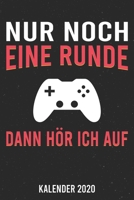 NUR NOCH
EINE RUNDE

DANN HÖR ICH AUF

KALENDER 2020